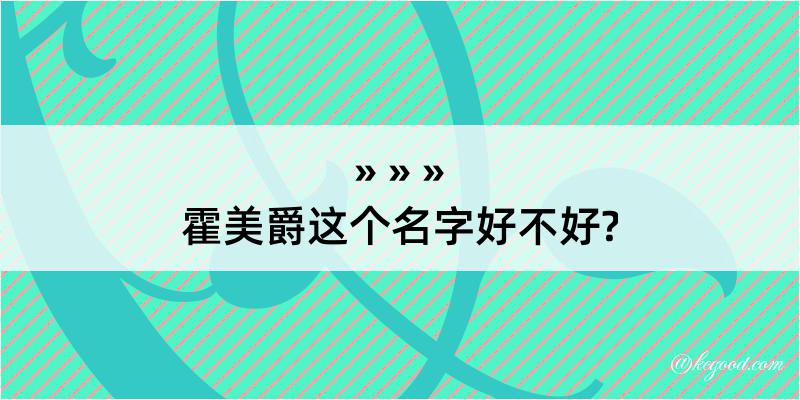 » » »
霍美爵这个名字好不好?

@kegood.com